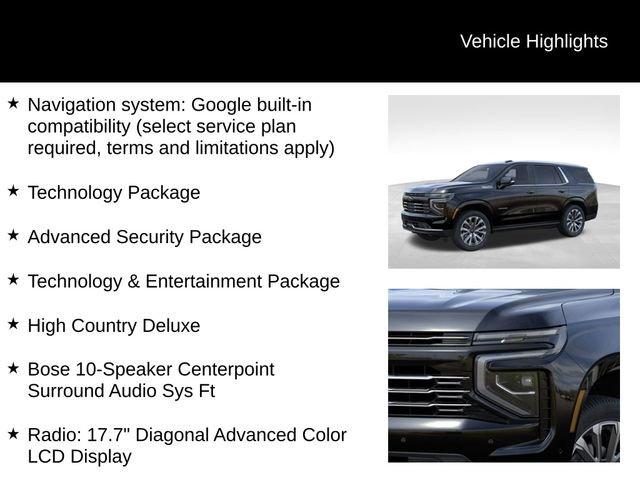 Vehicle Highlights

★ Navigation system: Google built-in compatibility (select service plan required, terms and limitations apply)

★ Technology Package

★ Advanced Security Package

★ Technology & Entertainment Package

★ High Country Deluxe

★ Bose 10-Speaker Centerpoint Surround Audio Sys Ft

★ Radio: 17.7" Diagonal Advanced Color LCD Display